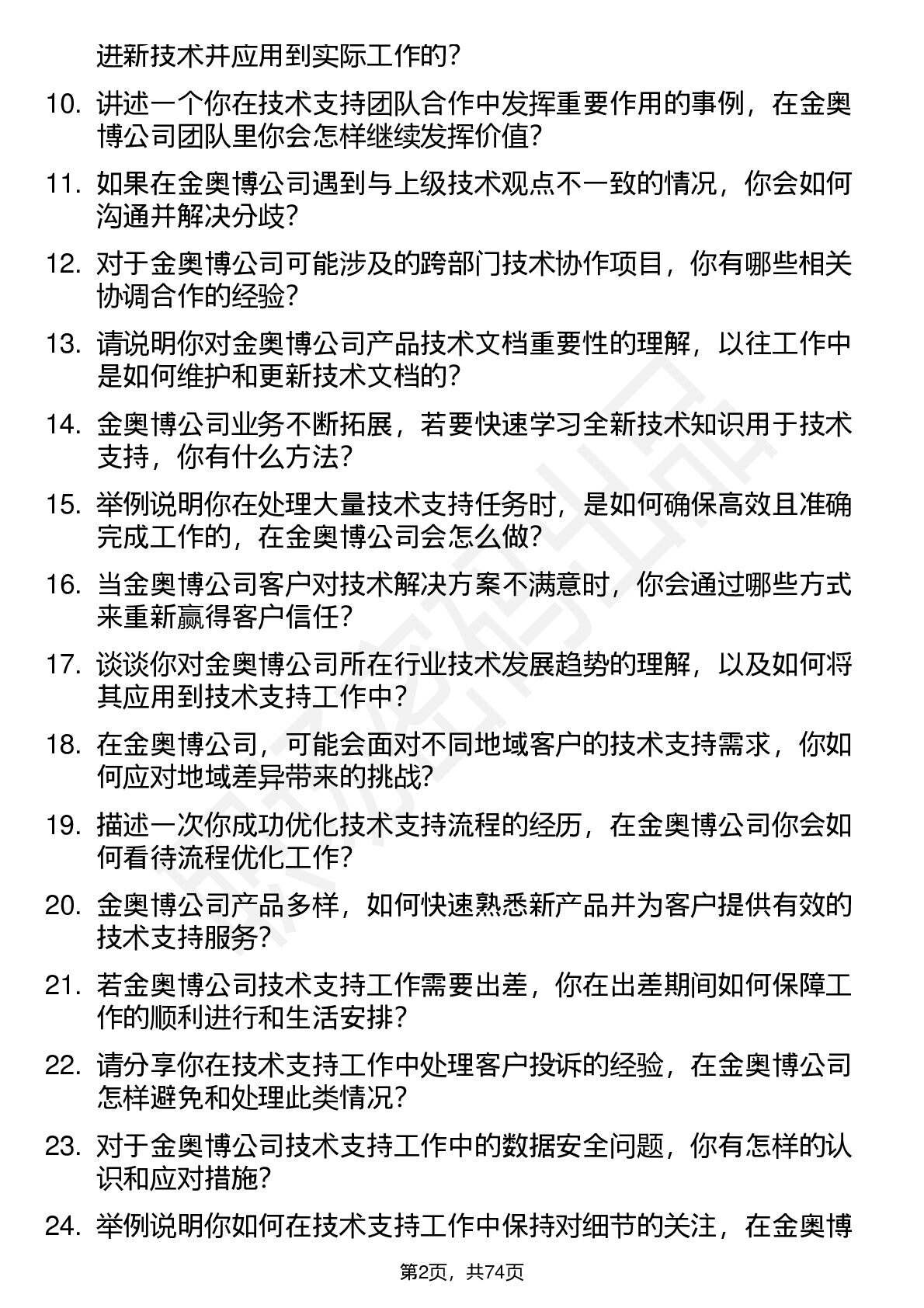 进新技术并应用到实际工作的？

10. 讲述一个你在技术支持团队合作中发挥重要作用的事例，在金奥博公司团队里你会怎样继续发挥价值？

11. 如果在金奥博公司遇到与上级技术观点不一致的情况，你会如何沟通并解决分歧？

12. 对于金奥博公司可能涉及的跨部门技术协作项目，你有哪些相关协调合作的经验？

13. 请说明你对金奥博公司产品技术文档重要性的理解，以往工作中是如何维护和更新技术文档的？

14. 金奥博公司业务不断拓展，若要快速学习全新技术知识用于技术支持，你有什么方法？

15. 举例说明你在处理大量技术支持任务时，是如何确保高效且准确完成工作的，在金奥博公司会怎么做？

16. 当金奥博公司客户对技术解决方案不满意时，你会通过哪些方式来重新赢得客户信任？

17. 谈谈你对金奥博公司所在行业技术发展趋势的理解，以及如何将其应用到技术支持工作中？

18. 在金奥博公司，可能会面对不同地域客户的技术支持需求，你如何应对地域差异带来的挑战？

19. 描述一次你成功优化技术支持流程的经历，在金奥博公司你会如何看待流程优化工作？

20. 金奥博公司产品多样，如何快速熟悉新产品并为客户提供有效的技术支持服务？

21. 若金奥博公司技术支持工作需要出差，你在出差期间如何保障工作的顺利进行和生活安排？

22. 请分享你在技术支持工作中处理客户投诉的经验，在金奥博公司怎样避免和处理此类情况？

23. 对于金奥博公司技术支持工作中的数据安全问题，你有怎样的认识和应对措施？

24. 举例说明你如何在技术支持工作中保持对细节的关注，在金奥博

第2页，共74页